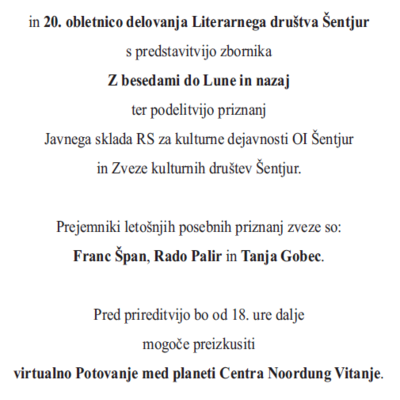 in 20. obletnico delovanja Literarnega društva Šentjur
s predstavitvijo zbornika
Z besedami do Lune in nazaj
ter podelitvijo priznanj
Javnega sklada RS za kulturne dejavnosti OI Šentjur
in Zveze kulturnih društev Šentjur.

Prejemniki letošnjih posebnih priznanj zveze so:
Franc Špan, Rado Palir in Tanja Gobec.

Pred prireditvijo bo od 18. ure dalje
mogoče preizkusiti
virtualno Potovanje med planeti Centra Noordung Vitanje.